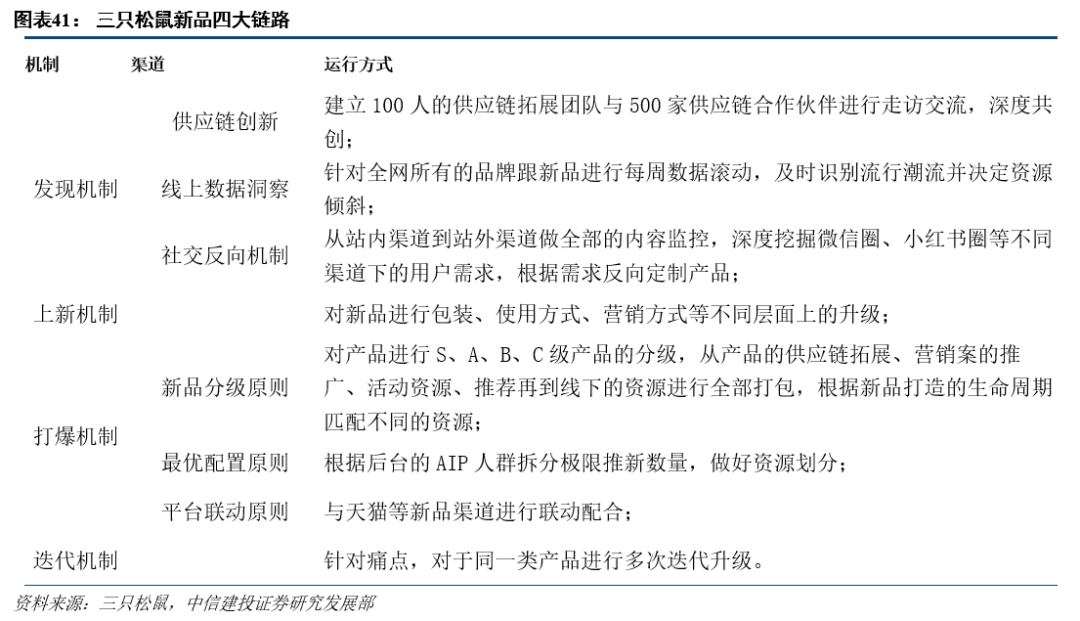 图表41：三只松鼠新品四大链路

| 机制 | 渠道 | 运行方式 |
|---|---|---|
| 发现机制 | 供应链创新 | 建立100人的供应链拓展团队与500家供应链合作伙伴进行走访交流，深度共创； |
|  | 线上数据洞察 | 针对全网所有的品牌跟新品进行每周数据滚动，及时识别流行潮流并决定资源倾斜； |
|  | 社交反向机制 | 从站内渠道到站外渠道做全部的内容监控，深度挖掘微信圈、小红书圈等不同渠道下的用户需求，根据需求反向定制产品； |
| 上新机制 |  | 对新品进行包装、使用方式、营销方式等不同层面上的升级； |
| 打爆机制 | 新品分级原则 | 对产品进行S、A、B、C级产品的分级，从产品的供应链拓展、营销案的推广、活动资源、推荐再到线下的资源进行全部打包，根据新品打造的生命周期匹配不同的资源； |
|  | 最优配置原则 | 根据后台的AIP人群拆分极限推新数量，做好资源划分； |
|  | 平台联动原则 | 与天猫等新品渠道进行联动配合； |
| 迭代机制 |  | 针对痛点，对于同一类产品进行多次迭代升级。 |

资料来源：三只松鼠，中信建投证券研究发展部